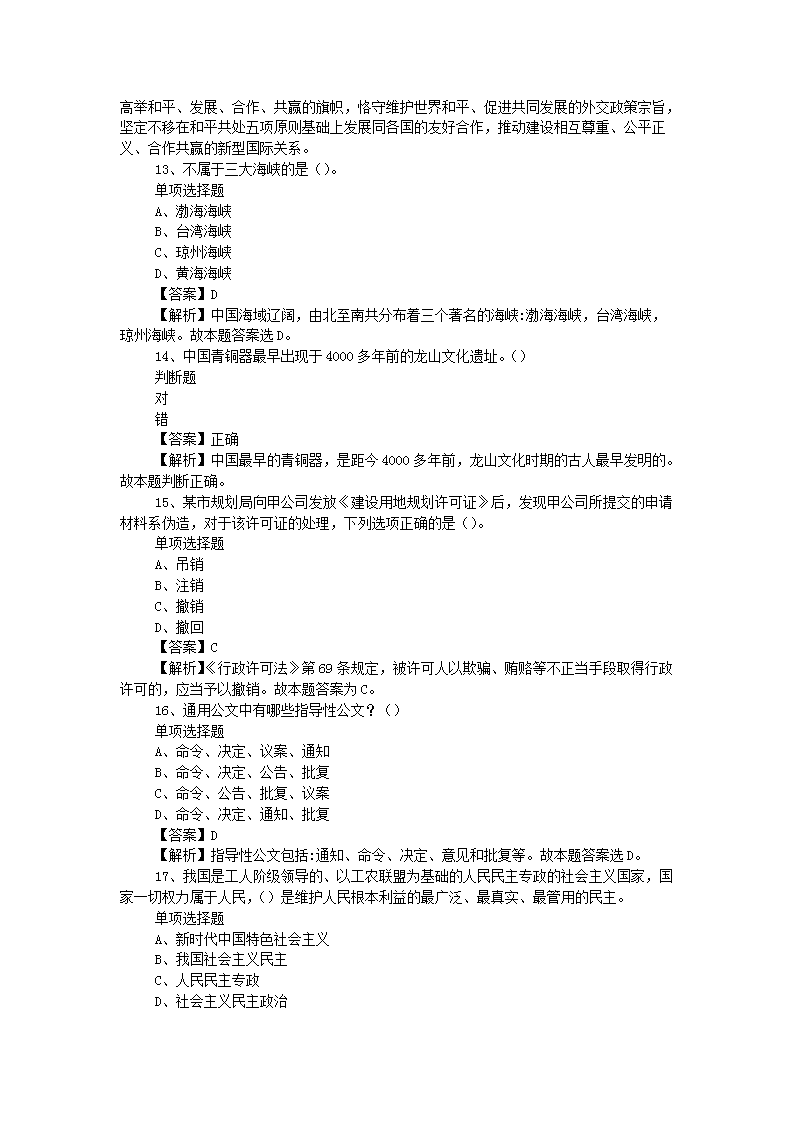 高举和平、发展、合作、共赢的旗帜，恪守维护世界和平、促进共同发展的外交政策宗旨，坚定不移在和平共处五项原则基础上发展同各国的友好合作，推动建设相互尊重、公平正义、合作共赢的新型国际关系。

13、不属于三大海峡的是（）。
单项选择题
A、渤海海峡
B、台湾海峡
C、琼州海峡
D、黄海海峡
【答案】D
【解析】中国海域辽阔，由北至南共分布着三个著名的海峡:渤海海峡，台湾海峡，琼州海峡。故本题答案选D。

14、中国青铜器最早出现于4000多年前的龙山文化遗址。（）
判断题
对
错
【答案】正确
【解析】中国最早的青铜器，是距今4000多年前，龙山文化时期的古人最早发明的。故本题判断正确。

15、某市规划局向甲公司发放《建设用地规划许可证》后，发现甲公司所提交的申请材料系伪造，对于该许可证的处理，下列选项正确的是（）。
单项选择题
A、吊销
B、注销
C、撤销
D、撤回
【答案】C
【解析】《行政许可法》第69条规定，被许可人以欺骗、贿赂等不正当手段取得行政许可的，应当予以撤销。故本题答案为C。

16、通用公文中有哪些指导性公文？（）
单项选择题
A、命令、决定、议案、通知
B、命令、决定、公告、批复
C、命令、公告、批复、议案
D、命令、决定、通知、批复
【答案】D
【解析】指导性公文包括:通知、命令、决定、意见和批复等。故本题答案选D。

17、我国是工人阶级领导的、以工农联盟为基础的人民民主专政的社会主义国家，国家一切权力属于人民，（）是维护人民根本利益的最广泛、最真实、最管用的民主。
单项选择题
A、新时代中国特色社会主义
B、我国社会主义民主
C、人民民主专政
D、社会主义民主政治